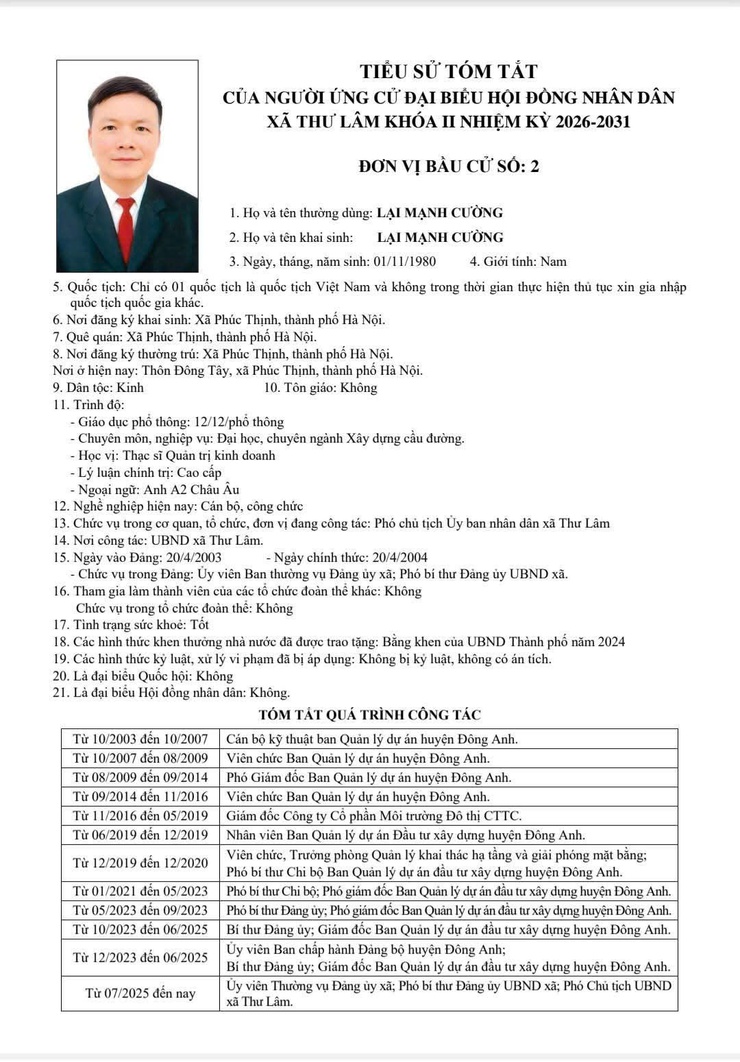 TIỂU SỬ TÓM TẮT
CỦA NGƯỜI ỨNG CỬ ĐẠI BIỂU HỘI ĐỒNG NHÂN DÂN
XÃ THƯ LÂM KHÓA II NHIỆM KỲ 2026-2031

ĐƠN VỊ BẦU CỬ SỐ: 2

1. Họ và tên thường dùng: LẠI MẠNH CƯỜNG
2. Họ và tên khai sinh: LẠI MẠNH CƯỜNG
3. Ngày, tháng, năm sinh: 01/11/1980 4. Giới tính: Nam
5. Quốc tịch: Chỉ có 01 quốc tịch là quốc tịch Việt Nam và không trong thời gian thực hiện thủ tục xin gia nhập quốc tịch quốc gia khác.
6. Nơi đăng ký khai sinh: Xã Phúc Thịnh, thành phố Hà Nội.
7. Quê quán: Xã Phúc Thịnh, thành phố Hà Nội.
8. Nơi đăng ký thường trú: Xã Phúc Thịnh, thành phố Hà Nội.
Nơi ở hiện nay: Thôn Đông Tây, xã Phúc Thịnh, thành phố Hà Nội.
9. Dân tộc: Kinh 10. Tôn giáo: Không
11. Trình độ:
- Giáo dục phổ thông: 12/12/phổ thông
- Chuyên môn, nghiệp vụ: Đại học, chuyên ngành Xây dựng cầu đường.
- Học vị: Thạc sĩ Quản trị kinh doanh
- Lý luận chính trị: Cao cấp
- Ngoại ngữ: Anh A2 Châu Âu
12. Nghề nghiệp hiện nay: Cán bộ, công chức
13. Chức vụ trong cơ quan, tổ chức, đơn vị đang công tác: Phó chủ tịch Ủy ban nhân dân xã Thư Lâm
14. Nơi công tác: UBND xã Thư Lâm.
15. Ngày vào Đảng: 20/4/2003 - Ngày chính thức: 20/4/2004
- Chức vụ trong Đảng: Ủy viên Ban thường vụ Đảng ủy xã; Phó bí thư Đảng ủy UBND xã.
16. Tham gia làm thành viên của các tổ chức đoàn thể khác: Không
Chức vụ trong tổ chức đoàn thể: Không
17. Tình trạng sức khoẻ: Tốt
18. Các hình thức khen thưởng nhà nước đã được trao tặng: Bằng khen của UBND Thành phố năm 2024
19. Các hình thức kỷ luật, xử lý vi phạm đã bị áp dụng: Không bị kỷ luật, không có án tích.
20. Là đại biểu Quốc hội: Không
21. Là đại biểu Hội đồng nhân dân: Không.

TÓM TẮT QUÁ TRÌNH CÔNG TÁC

| | |
|---|---|
| Từ 10/2003 đến 10/2007 | Cán bộ kỹ thuật ban Quản lý dự án huyện Đông Anh. |
| Từ 10/2007 đến 08/2009 | Viên chức Ban Quản lý dự án huyện Đông Anh. |
| Từ 08/2009 đến 09/2014 | Phó Giám đốc Ban Quản lý dự án huyện Đông Anh. |
| Từ 09/2014 đến 11/2016 | Viên chức Ban Quản lý dự án huyện Đông Anh. |
| Từ 11/2016 đến 05/2019 | Giám đốc Công ty Cổ phần Môi trường Đô thị CTTC. |
| Từ 06/2019 đến 12/2019 | Nhân viên Ban Quản lý dự án Đầu tư xây dựng huyện Đông Anh. |
| Từ 12/2019 đến 12/2020 | Viên chức, Trưởng phòng Quản lý khai thác hạ tầng và giải phóng mặt bằng; Phó bí thư Chi bộ Ban Quản lý dự án đầu tư xây dựng huyện Đông Anh. |
| Từ 01/2021 đến 05/2023 | Phó bí thư Chi bộ; Phó giám đốc Ban Quản lý dự án đầu tư xây dựng huyện Đông Anh. |
| Từ 05/2023 đến 09/2023 | Phó bí thư Đảng ủy; Phó giám đốc Ban Quản lý dự án đầu tư xây dựng huyện Đông Anh. |
| Từ 10/2023 đến 06/2025 | Bí thư Đảng ủy; Giám đốc Ban Quản lý dự án đầu tư xây dựng huyện Đông Anh. |
| Từ 12/2023 đến 06/2025 | Ủy viên Ban chấp hành Đảng bộ huyện Đông Anh; Bí thư Đảng ủy; Giám đốc Ban Quản lý dự án đầu tư xây dựng huyện Đông Anh. |
| Từ 07/2025 đến nay | Ủy viên Thường vụ Đảng ủy xã; Phó bí thư Đảng ủy UBND xã; Phó Chủ tịch UBND xã Thư Lâm. |